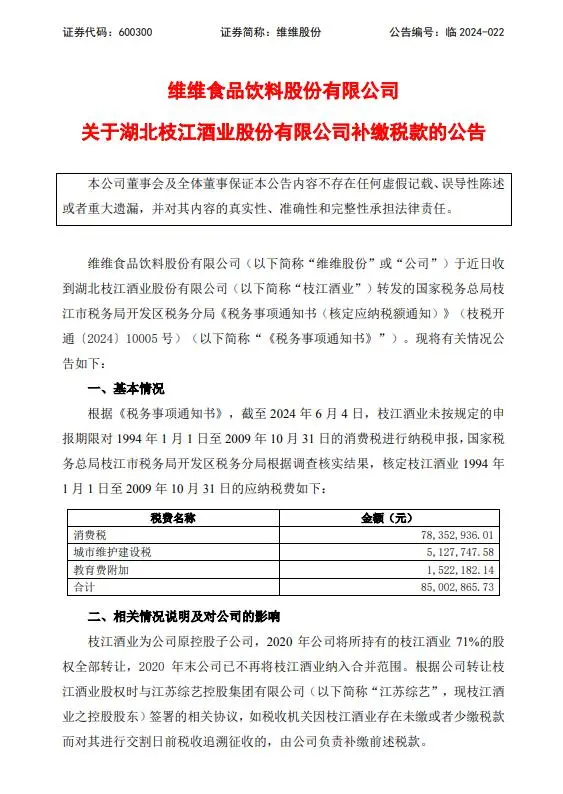 证券代码：600300　　证券简称：维维股份　　公告编号：临 2024-022

维维食品饮料股份有限公司

关于湖北枝江酒业股份有限公司补缴税款的公告

本公司董事会及全体董事保证本公告内容不存在任何虚假记载、误导性陈述或者重大遗漏，并对其内容的真实性、准确性和完整性承担法律责任。

维维食品饮料股份有限公司（以下简称“维维股份”或“公司”）于近日收到湖北枝江酒业股份有限公司（以下简称“枝江酒业”）转发的国家税务总局枝江市税务局开发区税务分局《税务事项通知书（核定应纳税额通知）》（枝税开通〔2024〕10005 号）（以下简称“《税务事项通知书》”）。现将有关情况公告如下：

一、基本情况

根据《税务事项通知书》，截至 2024 年 6 月 4 日，枝江酒业未按规定的申报期限对 1994 年 1 月 1 日至 2009 年 10 月 31 日的消费税进行纳税申报，国家税务总局枝江市税务局开发区税务分局根据调查核实结果，核定枝江酒业 1994 年 1 月 1 日至 2009 年 10 月 31 日的应纳税费如下：

| 税费名称 | 金额（元） |
|---|---|
| 消费税 | 78,352,936.01 |
| 城市维护建设税 | 5,127,747.58 |
| 教育费附加 | 1,522,182.14 |
| 合计 | 85,002,865.73 |

二、相关情况说明及对公司的影响

枝江酒业为公司原控股子公司，2020 年公司将所持有的枝江酒业 71%的股权全部转让，2020 年末公司已不再将枝江酒业纳入合并范围。根据公司转让枝江酒业股权时与江苏综艺控股集团有限公司（以下简称“江苏综艺”，现枝江酒业之控股股东）签署的相关协议，如税收机关因枝江酒业存在未缴或者少缴税款而对其进行交割日前税收追溯征收的，由公司负责补缴前述税款。